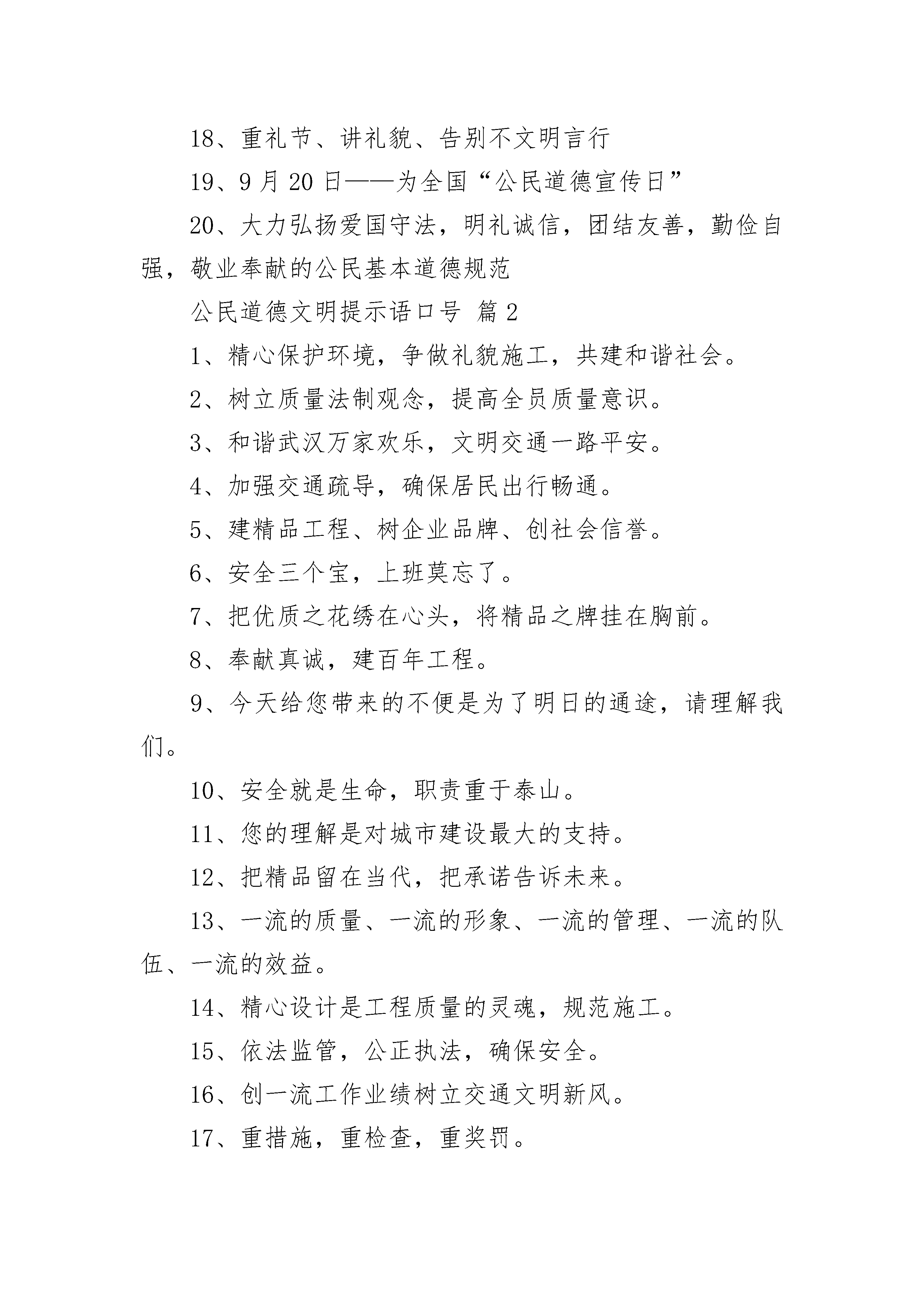 18、重礼节、讲礼貌、告别不文明言行

19、9月20日——为全国“公民道德宣传日”

20、大力弘扬爱国守法，明礼诚信，团结友善，勤俭自强，敬业奉献的公民基本道德规范

公民道德文明提示语口号 篇2

1、精心保护环境，争做礼貌施工，共建和谐社会。

2、树立质量法制观念，提高全员质量意识。

3、和谐武汉万家欢乐，文明交通一路平安。

4、加强交通疏导，确保居民出行畅通。

5、建精品工程、树企业品牌、创社会信誉。

6、安全三个宝，上班莫忘了。

7、把优质之花绣在心头，将精品之牌挂在胸前。

8、奉献真诚，建百年工程。

9、今天给您带来的不便是为了明日的通途，请理解我们。

10、安全就是生命，职责重于泰山。

11、您的理解是对城市建设最大的支持。

12、把精品留在当代，把承诺告诉未来。

13、一流的质量、一流的形象、一流的管理、一流的队伍、一流的效益。

14、精心设计是工程质量的灵魂，规范施工。

15、依法监管，公正执法，确保安全。

16、创一流工作业绩树立交通文明新风。

17、重措施，重检查，重奖罚。